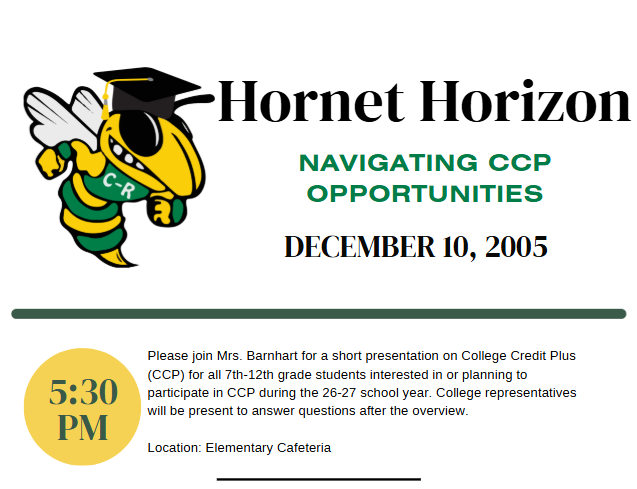 C-R

Hornet Horizon

NAVIGATING CCP OPPORTUNITIES

DECEMBER 10, 2005

5:30 PM

Please join Mrs. Barnhart for a short presentation on College Credit Plus (CCP) for all 7th-12th grade students interested in or planning to participate in CCP during the 26-27 school year. College representatives will be present to answer questions after the overview.

Location: Elementary Cafeteria